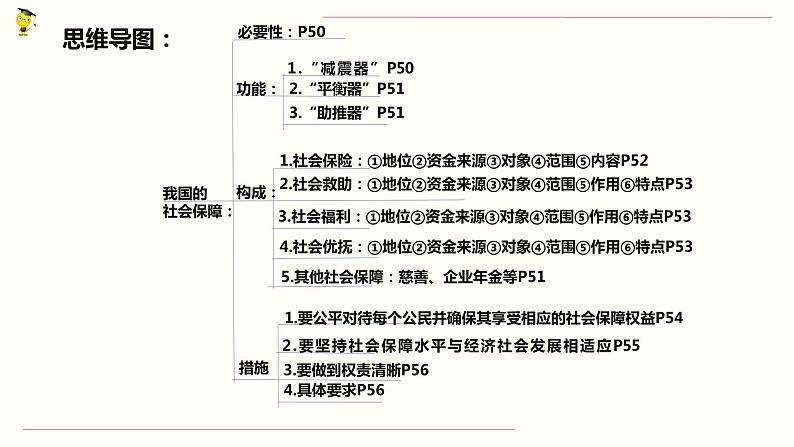 思维导图：

我国的社会保障：

必要性：P50

功能：
1．“减震器”P50
2.“平衡器”P51
3.“助推器”P51

构成：
1.社会保险：①地位②资金来源③对象④范围⑤内容P52
2.社会救助：①地位②资金来源③对象④范围⑤作用⑥特点P53
3.社会福利：①地位②资金来源③对象④范围⑤作用⑥特点P53
4.社会优抚：①地位②资金来源③对象④范围⑤作用⑥特点P53
5.其他社会保障：慈善、企业年金等P51

措施
1.要公平对待每个公民并确保其享受相应的社会保障权益P54
2.要坚持社会保障水平与经济社会发展相适应P55
3.要做到权责清晰P56
4.具体要求P56